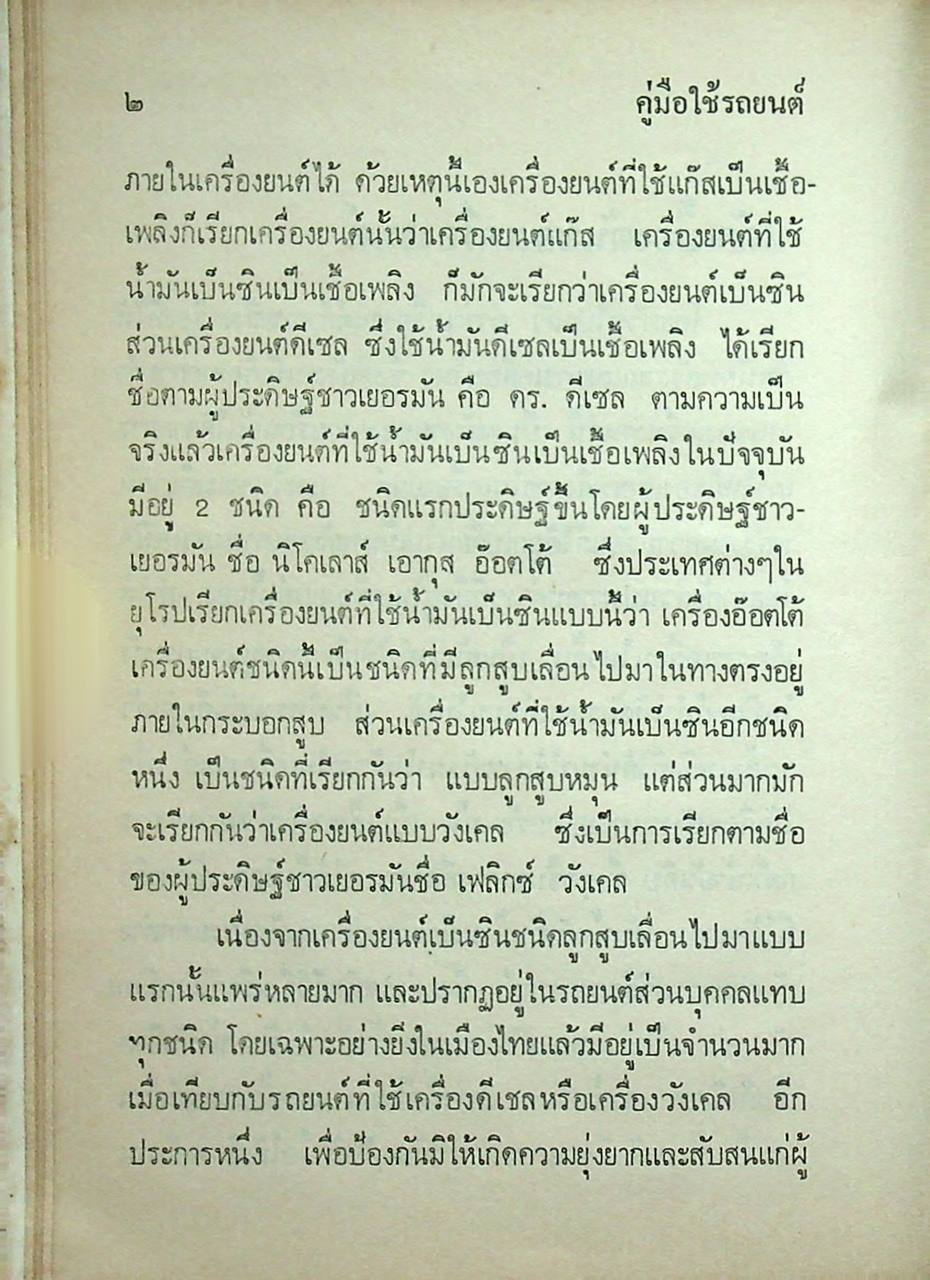 ๒ คู่มือใช้รถยนต์

ภายในเครื่องยนต์ได้ ด้วยเหตุนี้เองเครื่องยนต์ที่ใช้แก๊สเป็นเชื้อเพลิงก็เรียกเครื่องยนต์นั้นว่าเครื่องยนต์แก๊ส เครื่องยนต์ที่ใช้น้ำมันเบ็นซินเป็นเชื้อเพลิง ก็มักจะเรียกว่าเครื่องยนต์เบ็นซิน ส่วนเครื่องยนต์ดีเซล ซึ่งใช้น้ำมันดีเซลเป็นเชื้อเพลิง ได้เรียกชื่อตามผู้ประดิษฐ์ชาวเยอรมัน คือ ดร. ดีเซล ตามความเป็นจริงแล้วเครื่องยนต์ที่ใช้น้ำมันเบ็นซินเป็นเชื้อเพลิงในปัจจุบันมีอยู่ 2 ชนิด คือ ชนิดแรกประดิษฐ์ขึ้นโดยผู้ประดิษฐ์ชาวเยอรมัน ชื่อ นิโคเลาส์ เอากุส อ๊อตโต้ ซึ่งประเทศต่างๆในยุโรปเรียกเครื่องยนต์ที่ใช้น้ำมันเบ็นซินแบบนี้ว่า เครื่องอ๊อตโต้ เครื่องยนต์ชนิดนี้เป็นชนิดที่มีลูกสูบเลื่อนไปมาในทางตรงอยู่ภายในกระบอกสูบ ส่วนเครื่องยนต์ที่ใช้น้ำมันเบ็นซินอีกชนิดหนึ่ง เป็นชนิดที่เรียกกันว่า แบบลูกสูบหมุน แต่ส่วนมากมักจะเรียกกันว่าเครื่องยนต์แบบวังเคล ซึ่งเป็นการเรียกตามชื่อของผู้ประดิษฐ์ชาวเยอรมันชื่อ เฟลิกซ์ วังเคล

เนื่องจากเครื่องยนต์เบ็นซินชนิดลูกสูบเลื่อนไปมาแบบแรกนั้นแพร่หลายมาก และปรากฏอยู่ในรถยนต์ส่วนบุคคลแทบทุกชนิด โดยเฉพาะอย่างยิ่งในเมืองไทยแล้วมีอยู่เป็นจำนวนมากเมื่อเทียบกับรถยนต์ที่ใช้เครื่องดีเซลหรือเครื่องวังเคล อีกประการหนึ่ง เพื่อป้องกันมิให้เกิดความยุ่งยากและสับสนแก่ผู้